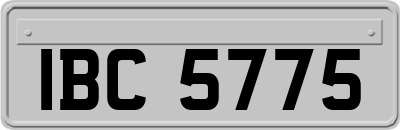 IBC 5775